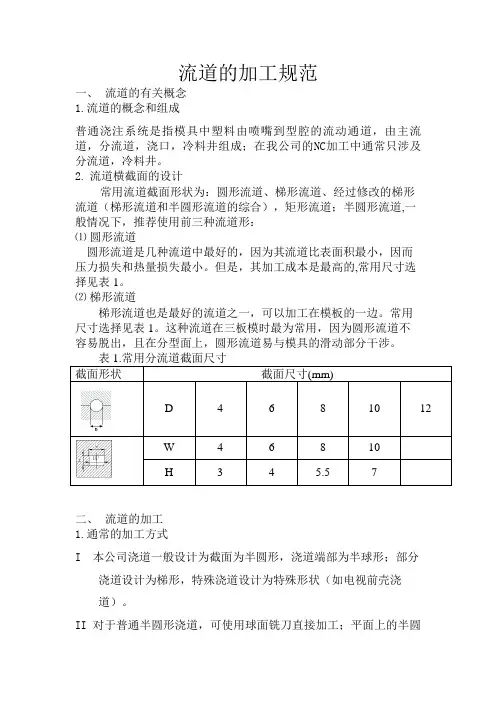 流道的加工规范

一、 流道的有关概念

1.流道的概念和组成

普通浇注系统是指模具中塑料由喷嘴到型腔的流动通道，由主流道，分流道，浇口，冷料井组成；在我公司的NC加工中通常只涉及分流道，冷料井。

2. 流道横截面的设计

常用流道截面形状为：圆形流道、梯形流道、经过修改的梯形流道（梯形流道和半圆形流道的综合），矩形流道；半圆形流道,一般情况下，推荐使用前三种流道形：

⑴ 圆形流道

圆形流道是几种流道中最好的，因为其流道比表面积最小，因而压力损失和热量损失最小。但是，其加工成本是最高的,常用尺寸选择见表 1。

⑵ 梯形流道

梯形流道也是最好的流道之一，可以加工在模板的一边。常用尺寸选择见表 1。这种流道在三板模时最为常用，因为圆形流道不容易脱出，且在分型面上，圆形流道易与模具的滑动部分干涉。

表 1.常用分流道截面尺寸

| 截面形状 | 截面尺寸(mm) | | | | | |
|---|---|---|---|---|---|---|
| | D | 4 | 6 | 8 | 10 | 12 |
| | W | 4 | 6 | 8 | 10 | |
| | H | 3 | 4 | 5.5 | 7 | |

二、 流道的加工

1.通常的加工方式

I 本公司浇道一般设计为截面为半圆形，浇道端部为半球形；部分浇道设计为梯形，特殊浇道设计为特殊形状（如电视前壳浇道）。

II 对于普通半圆形浇道，可使用球面铣刀直接加工；平面上的半圆